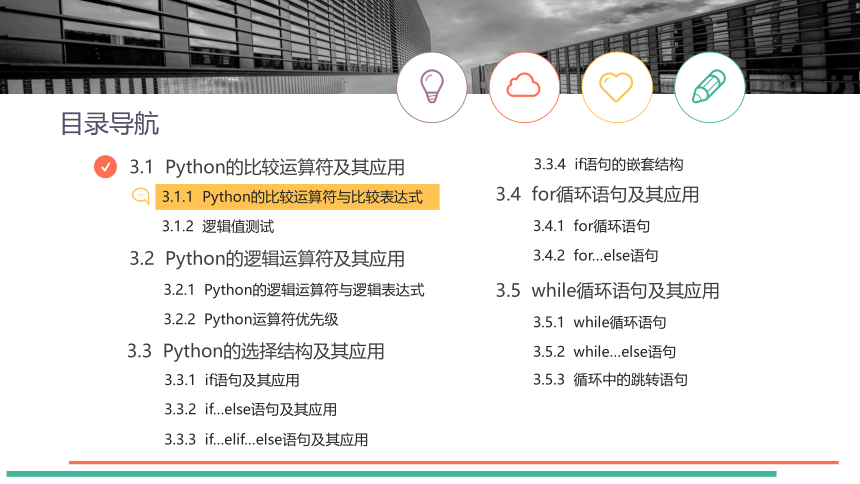 目录导航

3.1 Python的比较运算符及其应用

3.1.1 Python的比较运算符与比较表达式

3.1.2 逻辑值测试

3.2 Python的逻辑运算符及其应用

3.2.1 Python的逻辑运算符与逻辑表达式

3.2.2 Python运算符优先级

3.3 Python的选择结构及其应用

3.3.1 if语句及其应用

3.3.2 if…else语句及其应用

3.3.3 if…elif…else语句及其应用

3.3.4 if语句的嵌套结构

3.4 for循环语句及其应用

3.4.1 for循环语句

3.4.2 for…else语句

3.5 while循环语句及其应用

3.5.1 while循环语句

3.5.2 while…else语句

3.5.3 循环中的跳转语句